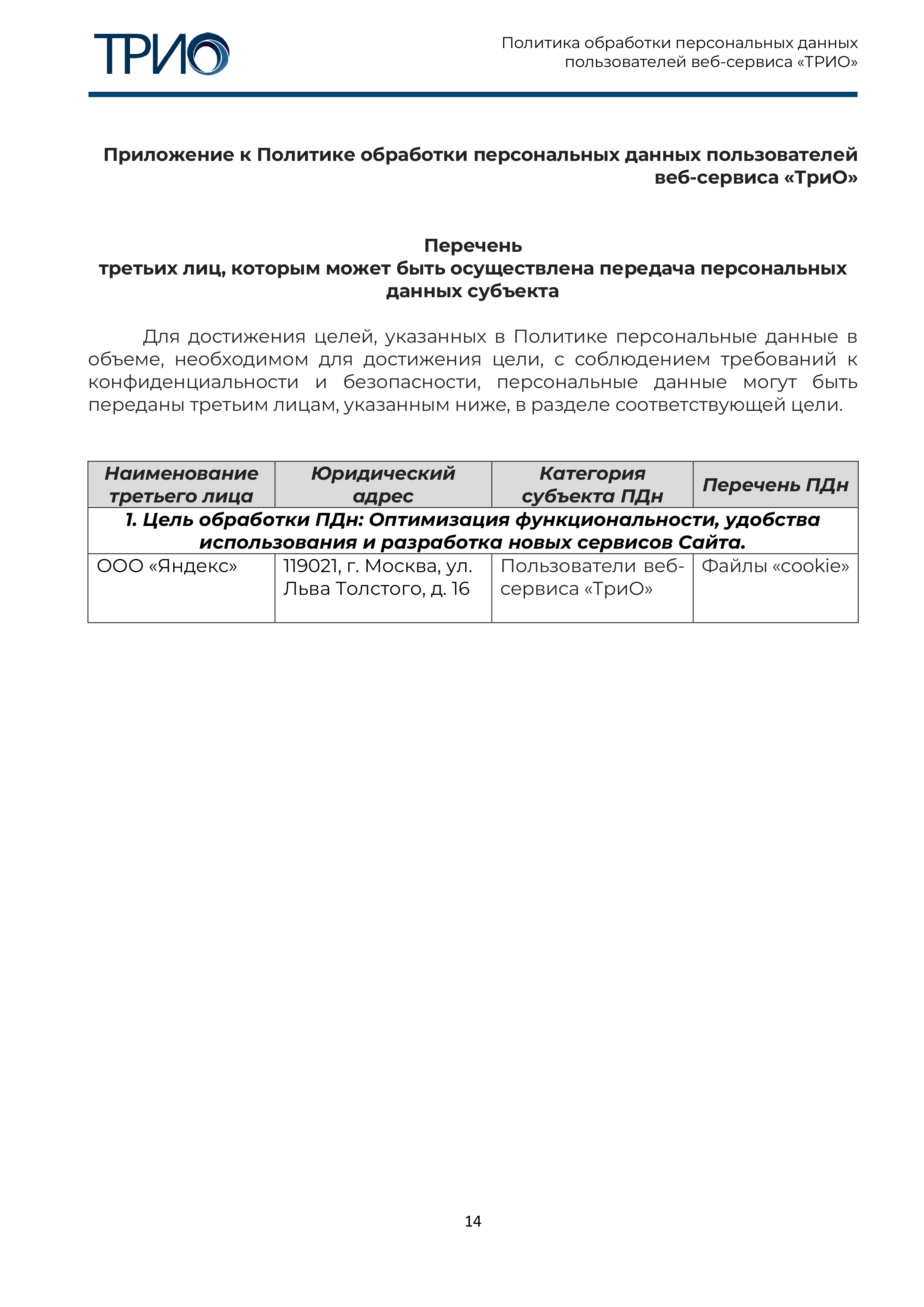 ТРИО

Политика обработки персональных данных пользователей веб-сервиса «ТРИО»

Приложение к Политике обработки персональных данных пользователей веб-сервиса «ТриО»

Перечень
третьих лиц, которым может быть осуществлена передача персональных данных субъекта

Для достижения целей, указанных в Политике персональные данные в объеме, необходимом для достижения цели, с соблюдением требований к конфиденциальности и безопасности, персональные данные могут быть переданы третьим лицам, указанным ниже, в разделе соответствующей цели.

| Наименование третьего лица | Юридический адрес | Категория субъекта ПДн | Перечень ПДн |
|---|---|---|---|
| 1. Цель обработки ПДн: Оптимизация функциональности, удобства использования и разработка новых сервисов Сайта. | | | |
| ООО «Яндекс» | 119021, г. Москва, ул. Льва Толстого, д. 16 | Пользователи веб-сервиса «ТриО» | Файлы «cookie» |

14